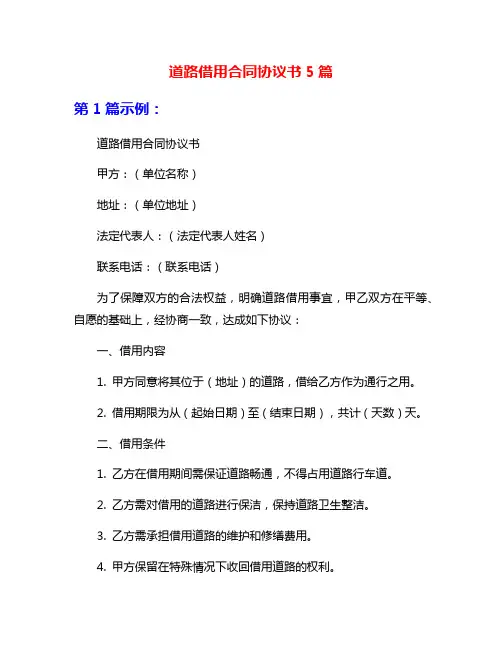 道路借用合同协议书 5 篇

第 1 篇示例：

道路借用合同协议书

甲方：（单位名称）

地址：（单位地址）

法定代表人：（法定代表人姓名）

联系电话：（联系电话）

为了保障双方的合法权益，明确道路借用事宜，甲乙双方在平等、自愿的基础上，经协商一致，达成如下协议：

一、借用内容

1. 甲方同意将其位于（地址）的道路，借给乙方作为通行之用。

2. 借用期限为从（起始日期）至（结束日期），共计（天数）天。

二、借用条件

1. 乙方在借用期间需保证道路畅通，不得占用道路行车道。

2. 乙方需对借用的道路进行保洁，保持道路卫生整洁。

3. 乙方需承担借用道路的维护和修缮费用。

4. 甲方保留在特殊情况下收回借用道路的权利。